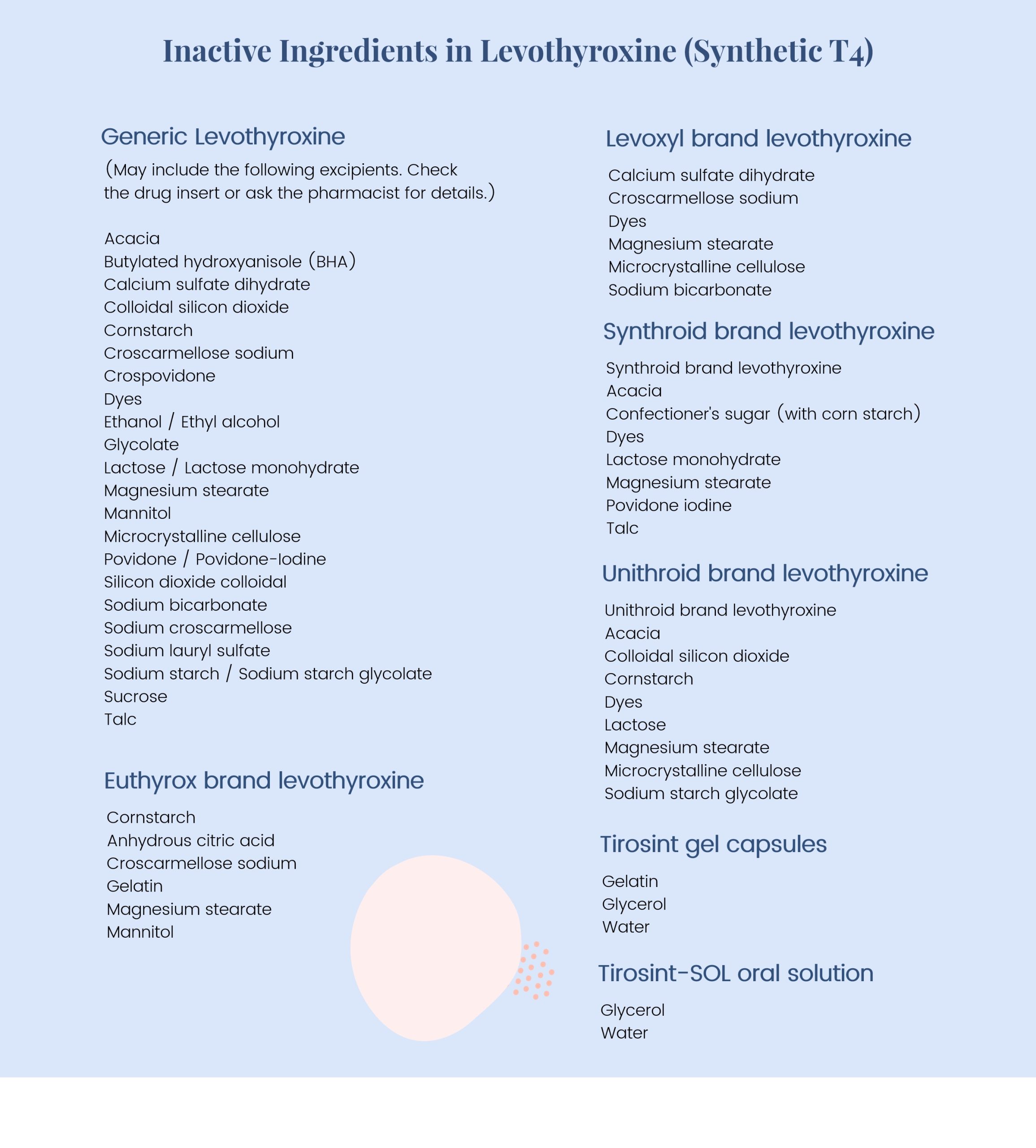 Inactive Ingredients in Levothyroxine (Synthetic T4)

Generic Levothyroxine

(May include the following excipients. Check the drug insert or ask the pharmacist for details.)

Acacia
Butylated hydroxyanisole (BHA)
Calcium sulfate dihydrate
Colloidal silicon dioxide
Cornstarch
Croscarmellose sodium
Crospovidone
Dyes
Ethanol / Ethyl alcohol
Glycolate
Lactose / Lactose monohydrate
Magnesium stearate
Mannitol
Microcrystalline cellulose
Povidone / Povidone-Iodine
Silicon dioxide colloidal
Sodium bicarbonate
Sodium croscarmellose
Sodium lauryl sulfate
Sodium starch / Sodium starch glycolate
Sucrose
Talc

Euthyrox brand levothyroxine

Cornstarch
Anhydrous citric acid
Croscarmellose sodium
Gelatin
Magnesium stearate
Mannitol

Levoxyl brand levothyroxine

Calcium sulfate dihydrate
Croscarmellose sodium
Dyes
Magnesium stearate
Microcrystalline cellulose
Sodium bicarbonate

Synthroid brand levothyroxine

Synthroid brand levothyroxine
Acacia
Confectioner's sugar (with corn starch)
Dyes
Lactose monohydrate
Magnesium stearate
Povidone iodine
Talc

Unithroid brand levothyroxine

Unithroid brand levothyroxine
Acacia
Colloidal silicon dioxide
Cornstarch
Dyes
Lactose
Magnesium stearate
Microcrystalline cellulose
Sodium starch glycolate

Tirosint gel capsules

Gelatin
Glycerol
Water

Tirosint-SOL oral solution

Glycerol
Water